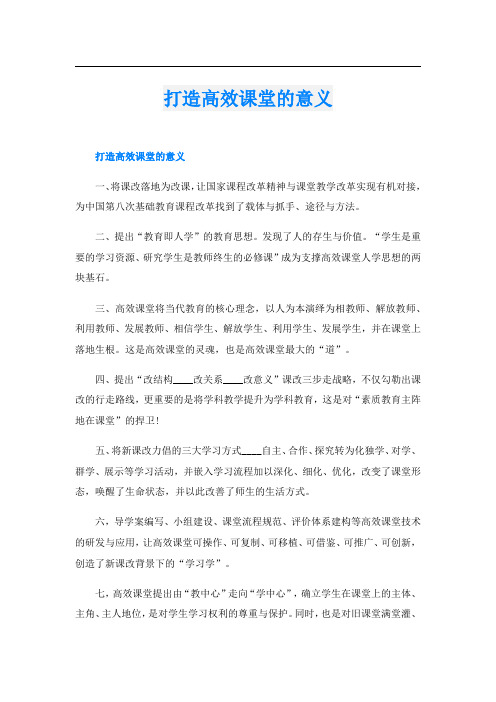 打造高效课堂的意义

打造高效课堂的意义

一、将课改落地为改课，让国家课程改革精神与课堂教学改革实现有机对接，为中国第八次基础教育课程改革找到了载体与抓手、途径与方法。

二、提出“教育即人学”的教育思想。发现了人的存生与价值。“学生是重要的学习资源、研究学生是教师终生的必修课”成为支撑高效课堂人学思想的两块基石。

三、高效课堂将当代教育的核心理念，以人为本演绎为相教师、解放教师、利用教师、发展教师、相信学生、解放学生、利用学生、发展学生，并在课堂上落地生根。这是高效课堂的灵魂，也是高效课堂最大的“道”。

四、提出“改结构____改关系____改意义”课改三步走战略，不仅勾勒出课改的行走路线，更重要的是将学科教学提升为学科教育，这是对“素质教育主阵地在课堂”的捍卫！

五、将新课改力倡的三大学习方式____自主、合作、探究转为化独学、对学、群学、展示等学习活动，并嵌入学习流程加以深化、细化、优化，改变了课堂形态，唤醒了生命状态，并以此改善了师生的生活方式。

六，导学案编写、小组建设、课堂流程规范、评价体系建构等高效课堂技术的研发与应用，让高效课堂可操作、可复制、可移植、可借鉴、可推广、可创新，创造了新课改背景下的“学习学”。

七，高效课堂提出由“教中心”走向“学中心”，确立学生在课堂上的主体、主角、主人地位，是对学生学习权利的尊重与保护。同时，也是对旧课堂满堂灌、